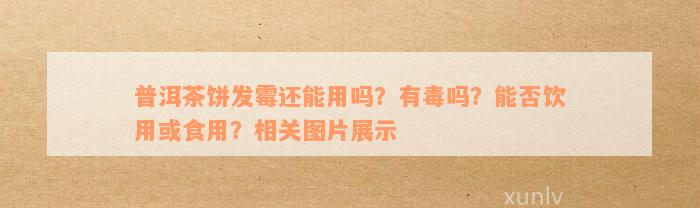 普洱茶饼发霉还能用吗？有毒吗？能否饮用或食用？相关图片展示

xunlv